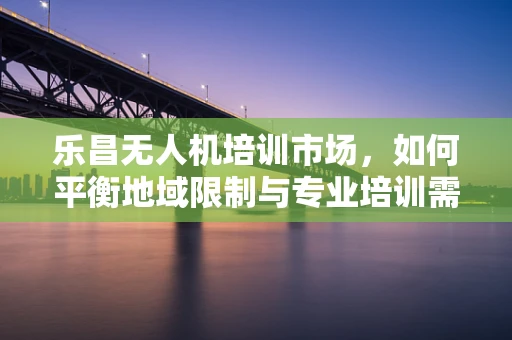 乐昌无人机培训市场，如何平衡地域限制与专业培训需